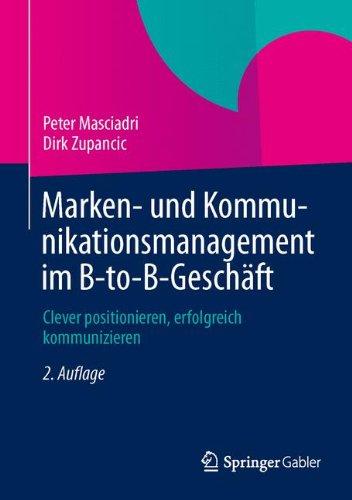 Peter Masciadri
Dirk Zupancic

Marken- und Kommunikationsmanagement im B-to-B-Geschäft

Clever positionieren, erfolgreich kommunizieren

2. Auflage

Springer Gabler